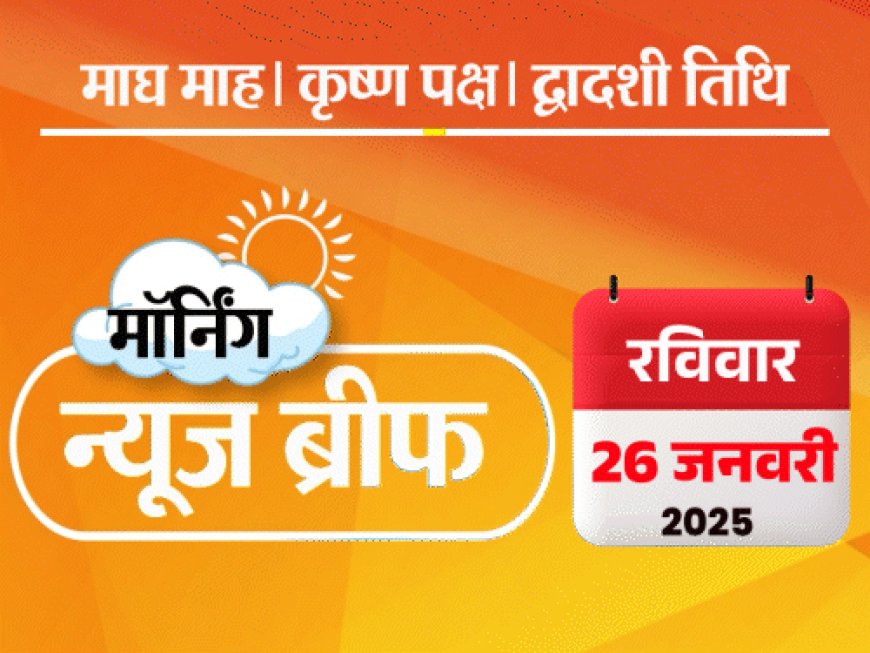 माघ माह। कृष्ण पक्ष। द्वादशी तिथि

मॉर्निंग
न्यूज ब्रीफ

रविवार
26 जनवरी
2025